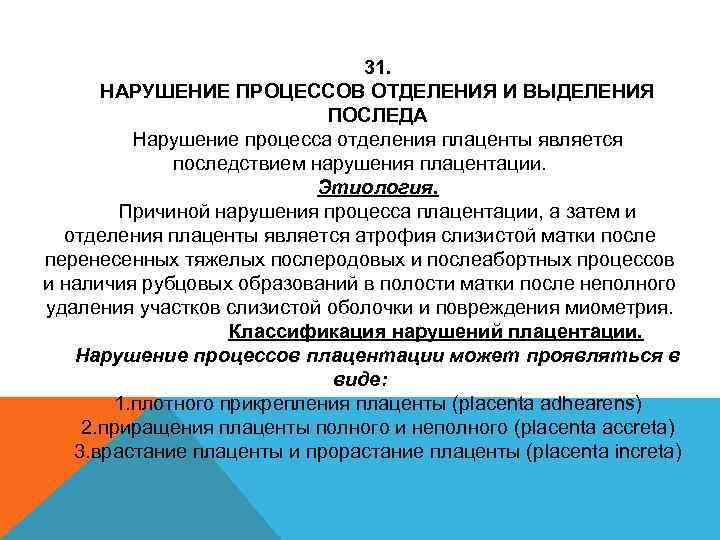 31.
НАРУШЕНИЕ ПРОЦЕССОВ ОТДЕЛЕНИЯ И ВЫДЕЛЕНИЯ ПОСЛЕДА

Нарушение процесса отделения плаценты является последствием нарушения плацентации.

Этиология.

Причиной нарушения процесса плацентации, а затем и отделения плаценты является атрофия слизистой матки после перенесенных тяжелых послеродовых и послеабортных процессов и наличия рубцовых образований в полости матки после неполного удаления участков слизистой оболочки и повреждения миометрия.

Классификация нарушений плацентации.

Нарушение процессов плацентации может проявляться в виде:

1.плотного прикрепления плаценты (placenta adhearens)
2.приращения плаценты полного и неполного (placenta accreta)
3.врастание плаценты и прорастание плаценты (placenta increta)